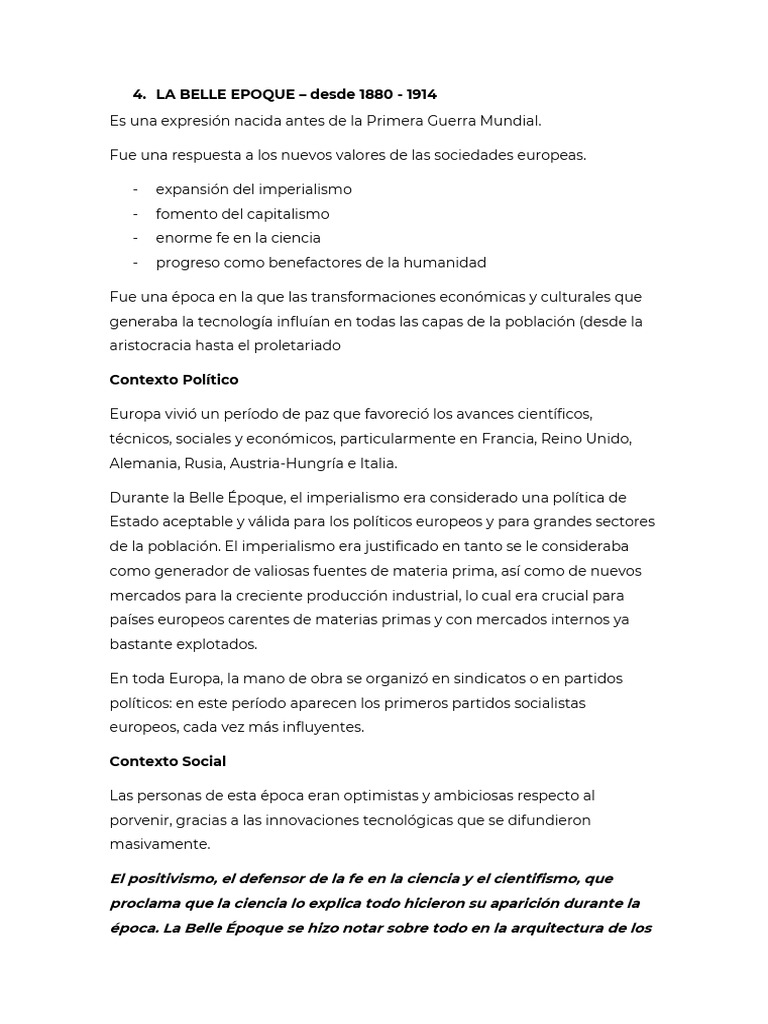 4. LA BELLE EPOQUE – desde 1880 - 1914

Es una expresión nacida antes de la Primera Guerra Mundial.

Fue una respuesta a los nuevos valores de las sociedades europeas.

- expansión del imperialismo
- fomento del capitalismo
- enorme fe en la ciencia
- progreso como benefactores de la humanidad

Fue una época en la que las transformaciones económicas y culturales que generaba la tecnología influían en todas las capas de la población (desde la aristocracia hasta el proletariado

Contexto Político

Europa vivió un período de paz que favoreció los avances científicos, técnicos, sociales y económicos, particularmente en Francia, Reino Unido, Alemania, Rusia, Austria-Hungría e Italia.

Durante la Belle Époque, el imperialismo era considerado una política de Estado aceptable y válida para los políticos europeos y para grandes sectores de la población. El imperialismo era justificado en tanto se le consideraba como generador de valiosas fuentes de materia prima, así como de nuevos mercados para la creciente producción industrial, lo cual era crucial para países europeos carentes de materias primas y con mercados internos ya bastante explotados.

En toda Europa, la mano de obra se organizó en sindicatos o en partidos políticos: en este período aparecen los primeros partidos socialistas europeos, cada vez más influyentes.

Contexto Social

Las personas de esta época eran optimistas y ambiciosas respecto al porvenir, gracias a las innovaciones tecnológicas que se difundieron masivamente.

El positivismo, el defensor de la fe en la ciencia y el cientifismo, que proclama que la ciencia lo explica todo hicieron su aparición durante la época. La Belle Époque se hizo notar sobre todo en la arquitectura de los